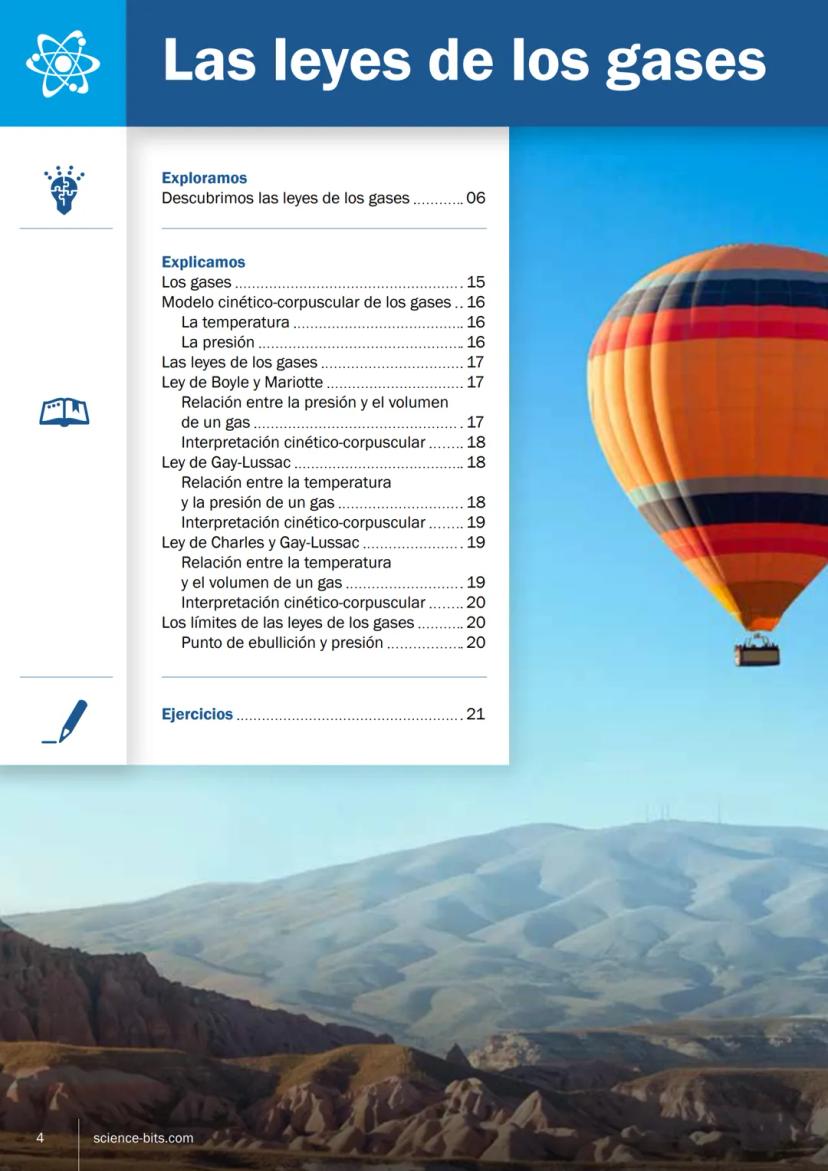 Las leyes de los gases

Exploramos
Descubrimos las leyes de los gases 06

Explicamos
Los gases 15
Modelo cinético-corpuscular de los gases 16
La temperatura 16
La presión 16
Las leyes de los gases 17
Ley de Boyle y Mariotte 17
Relación entre la presión y el volumen de un gas 17
Interpretación cinético-corpuscular 18
Ley de Gay-Lussac 18
Relación entre la temperatura y la presión de un gas 18
Interpretación cinético-corpuscular 19
Ley de Charles y Gay-Lussac 19
Relación entre la temperatura y el volumen de un gas 19
Interpretación cinético-corpuscular 20
Los límites de las leyes de los gases 20
Punto de ebullición y presión 20

Ejercicios 21

4 science-bits.com